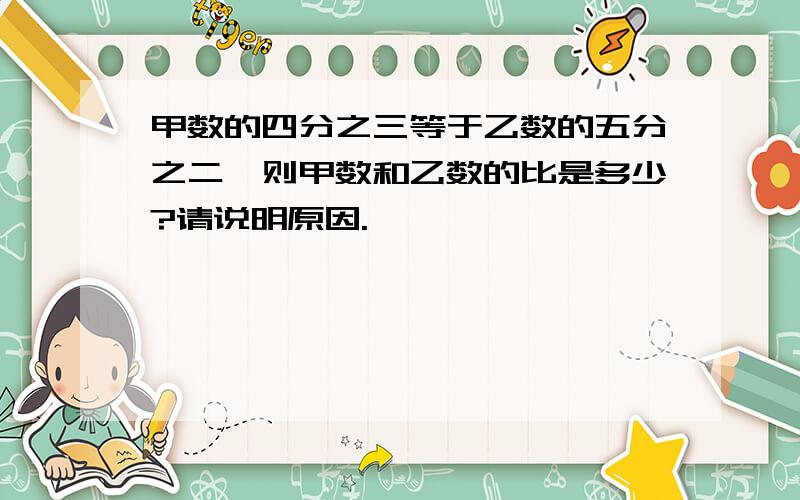 tiger

甲数的四分之三等于乙数的五分之二,则甲数和乙数的比是多少?请说明原因.